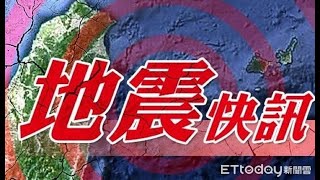 地震快訊

ETtoday新聞雲